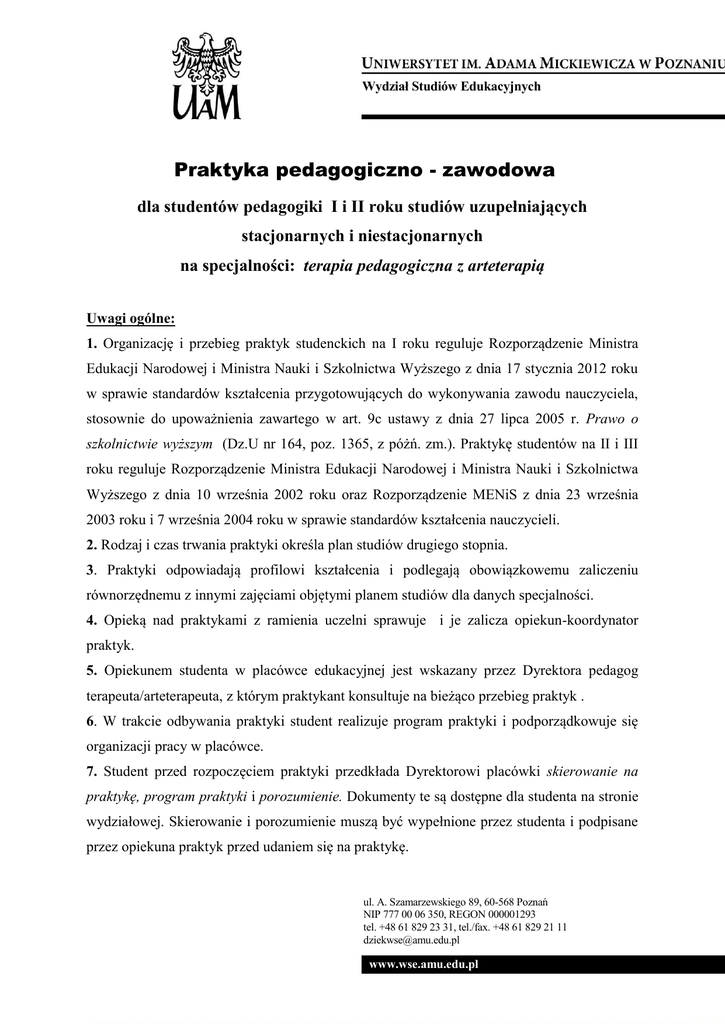 UAM

UNIWERSYTET IM. ADAMA MICKIEWICZA W POZNANIU
Wydział Studiów Edukacyjnych

Praktyka pedagogiczno - zawodowa

dla studentów pedagogiki I i II roku studiów uzupełniających stacjonarnych i niestacjonarnych na specjalności: terapia pedagogiczna z arteterapią

Uwagi ogólne:

1. Organizację i przebieg praktyk studenckich na I roku reguluje Rozporządzenie Ministra Edukacji Narodowej i Ministra Nauki i Szkolnictwa Wyższego z dnia 17 stycznia 2012 roku w sprawie standardów kształcenia przygotowujących do wykonywania zawodu nauczyciela, stosownie do upoważnienia zawartego w art. 9c ustawy z dnia 27 lipca 2005 r. Prawo o szkolnictwie wyższym (Dz.U nr 164, poz. 1365, z późń. zm.). Praktykę studentów na II i III roku reguluje Rozporządzenie Ministra Edukacji Narodowej i Ministra Nauki i Szkolnictwa Wyższego z dnia 10 września 2002 roku oraz Rozporządzenie MENiS z dnia 23 września 2003 roku i 7 września 2004 roku w sprawie standardów kształcenia nauczycieli.

2. Rodzaj i czas trwania praktyki określa plan studiów drugiego stopnia.

3. Praktyki odpowiadają profilowi kształcenia i podlegają obowiązkowemu zaliczeniu równorzędnemu z innymi zajęciami objętymi planem studiów dla danych specjalności.

4. Opieką nad praktykami z ramienia uczelni sprawuje i je zalicza opiekun-koordynator praktyk.

5. Opiekunem studenta w placówce edukacyjnej jest wskazany przez Dyrektora pedagog terapeuta/arteterapeuta, z którym praktykant konsultuje na bieżąco przebieg praktyk .

6. W trakcie odbywania praktyki student realizuje program praktyki i podporządkowuje się organizacji pracy w placówce.

7. Student przed rozpoczęciem praktyki przedkłada Dyrektorowi placówki skierowanie na praktykę, program praktyki i porozumienie. Dokumenty te są dostępne dla studenta na stronie wydziałowej. Skierowanie i porozumienie muszą być wypełnione przez studenta i podpisane przez opiekuna praktyk przed udaniem się na praktykę.

ul. A. Szamarzewskiego 89, 60-568 Poznań
NIP 777 00 06 350, REGON 000001293
tel. +48 61 829 23 31, tel./fax. +48 61 829 21 11
dziekwse@amu.edu.pl

www.wse.amu.edu.pl